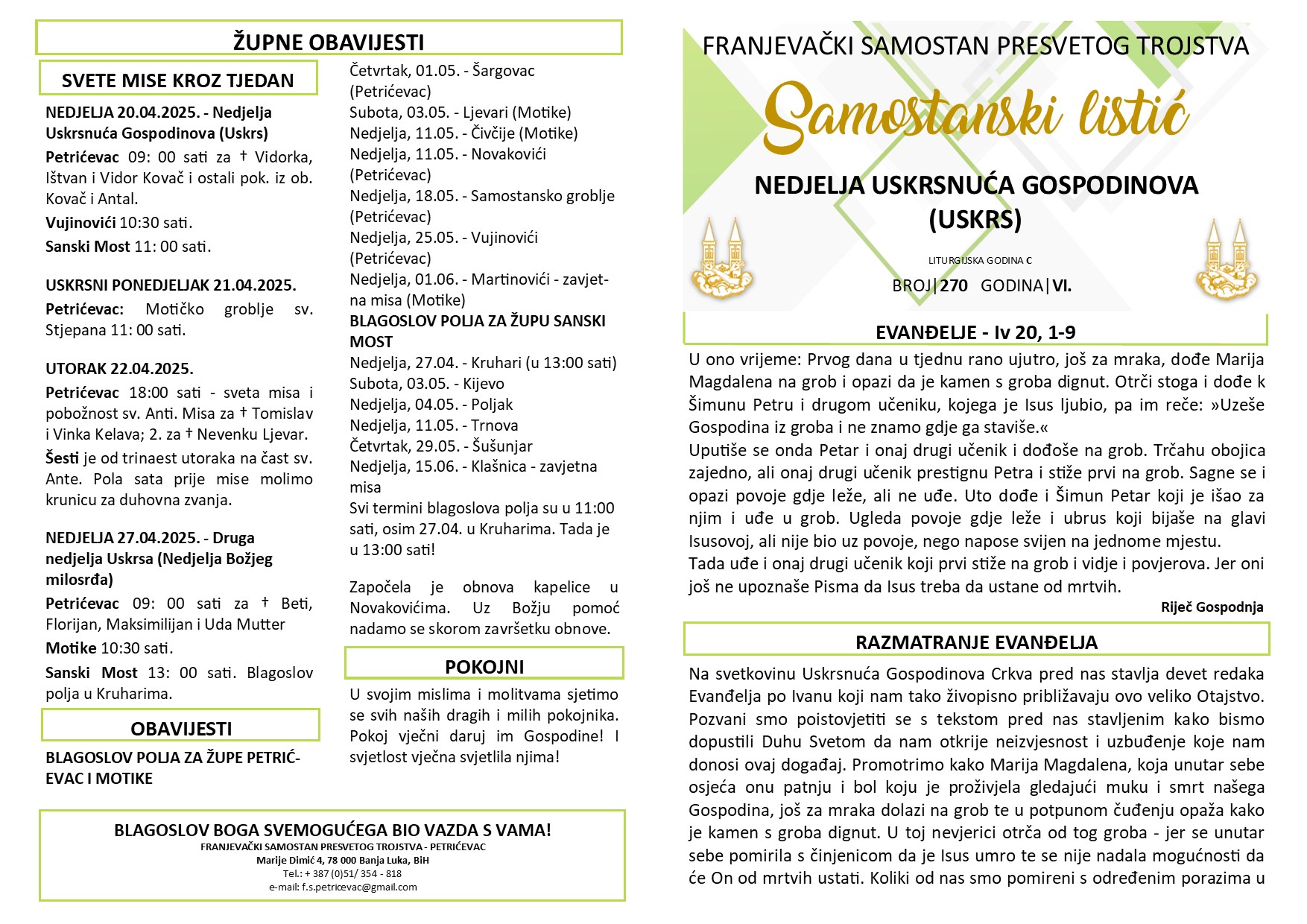 ŽUPNE OBAVIJESTI

SVETE MISE KROZ TJEDAN

NEDJELJA 20.04.2025. - Nedjelja Uskrsnuća Gospodinova (Uskrs)

Petrićevac 09: 00 sati za † Vidorka, Ištvan i Vidor Kovač i ostali pok. iz ob. Kovač i Antal.

Vujinovići 10:30 sati.

Sanski Most 11: 00 sati.

USKRSNI PONEDJELJAK 21.04.2025.

Petrićevac: Motičko groblje sv. Stjepana 11: 00 sati.

UTORAK 22.04.2025.

Petrićevac 18:00 sati - sveta misa i pobožnost sv. Anti. Misa za † Tomislav i Vinka Kelava; 2. za † Nevenku Ljevar.

Šesti je od trinaest utoraka na čast sv. Ante. Pola sata prije mise molimo krunicu za duhovna zvanja.

NEDJELJA 27.04.2025. - Druga nedjelja Uskrsa (Nedjelja Božjeg milosrđa)

Petrićevac 09: 00 sati za † Beti, Florijan, Maksimilijan i Uda Mutter

Motike 10:30 sati.

Sanski Most 13: 00 sati. Blagoslov polja u Kruharima.

OBAVIJESTI

BLAGOSLOV POLJA ZA ŽUPE PETRIĆEVAC I MOTIKE

Četvrtak, 01.05. - Šargovac (Petrićevac)
Subota, 03.05. - Ljevari (Motike)
Nedjelja, 11.05. - Čivčije (Motike)
Nedjelja, 11.05. - Novakovići (Petrićevac)
Nedjelja, 18.05. - Samostansko groblje (Petrićevac)
Nedjelja, 25.05. - Vujinovići (Petrićevac)
Nedjelja, 01.06. - Martinovići - zavjetna misa (Motike)

BLAGOSLOV POLJA ZA ŽUPU SANSKI MOST

Nedjelja, 27.04. - Kruhari (u 13:00 sati)
Subota, 03.05. - Kijevo
Nedjelja, 04.05. - Poljak
Nedjelja, 11.05. - Trnova
Četvrtak, 29.05. - Šušunjar
Nedjelja, 15.06. - Klašnica - zavjetna misa

Svi termini blagoslova polja su u 11:00 sati, osim 27.04. u Kruharima. Tada je u 13:00 sati!

Započela je obnova kapelice u Novakovićima. Uz Božju pomoć nadamo se skorom završetku obnove.

POKOJNI

U svojim mislima i molitvama sjetimo se svih naših dragih i milih pokojnika. Pokoj vječni daruj im Gospodine! I svjetlost vječna svjetlila njima!

BLAGOSLOV BOGA SVEMOGUĆEGA BIO VAZDA S VAMA!
FRANJEVAČKI SAMOSTAN PRESVETOG TROJSTVA - PETRIĆEVAC
Marije Dimić 4, 78 000 Banja Luka, BiH
Tel.: + 387 (0)51/ 354 - 818
e-mail: f.s.petricevac@gmail.com

FRANJEVAČKI SAMOSTAN PRESVETOG TROJSTVA

Samostanski listić

NEDJELJA USKRSNUĆA GOSPODINOVA (USKRS)

LITURGIJSKA GODINA C

BROJ|270 GODINA|VI.

EVANĐELJE - Iv 20, 1-9

U ono vrijeme: Prvog dana u tjednu rano ujutro, još za mraka, dođe Marija Magdalena na grob i opazi da je kamen s groba dignut. Otrči stoga i dođe k Šimunu Petru i drugom učeniku, kojega je Isus ljubio, pa im reče: »Uzeše Gospodina iz groba i ne znamo gdje ga staviše.«
Uputiše se onda Petar i onaj drugi učenik i dođoše na grob. Trčahu obojica zajedno, ali onaj drugi učenik prestignu Petra i stiže prvi na grob. Sagne se i opazi povoje gdje leže, ali ne uđe. Uto dođe i Šimun Petar koji je išao za njim i uđe u grob. Ugleda povoje gdje leže i ubrus koji bijaše na glavi Isusovoj, ali nije bio uz povoje, nego napose svijen na jednome mjestu.
Tada uđe i onaj drugi učenik koji prvi stiže na grob i vidje i povjerova. Jer oni još ne upoznaše Pisma da Isus treba da ustane od mrtvih.

Riječ Gospodnja

RAZMATRANJE EVANĐELJA

Na svetkovinu Uskrsnuća Gospodinova Crkva pred nas stavlja devet redaka Evanđelja po Ivanu koji nam tako živopisno približavaju ovo veliko Otajstvo. Pozvani smo poistovjetiti se s tekstom pred nas stavljenim kako bismo dopustili Duhu Svetom da nam otkrije neizvjesnost i uzbuđenje koje nam donosi ovaj događaj. Promotrimo kako Marija Magdalena, koja unutar sebe osjeća onu patnju i bol koju je proživjela gledajući muku i smrt našega Gospodina, još za mraka dolazi na grob te u potpunom čuđenju opaža kako je kamen s groba dignut. U toj nevjerici otrča od tog groba - jer se unutar sebe pomirila s činjenicom da je Isus umro te se nije nadala mogućnosti da će On od mrtvih ustati. Koliki od nas smo pomireni s određenim porazima u